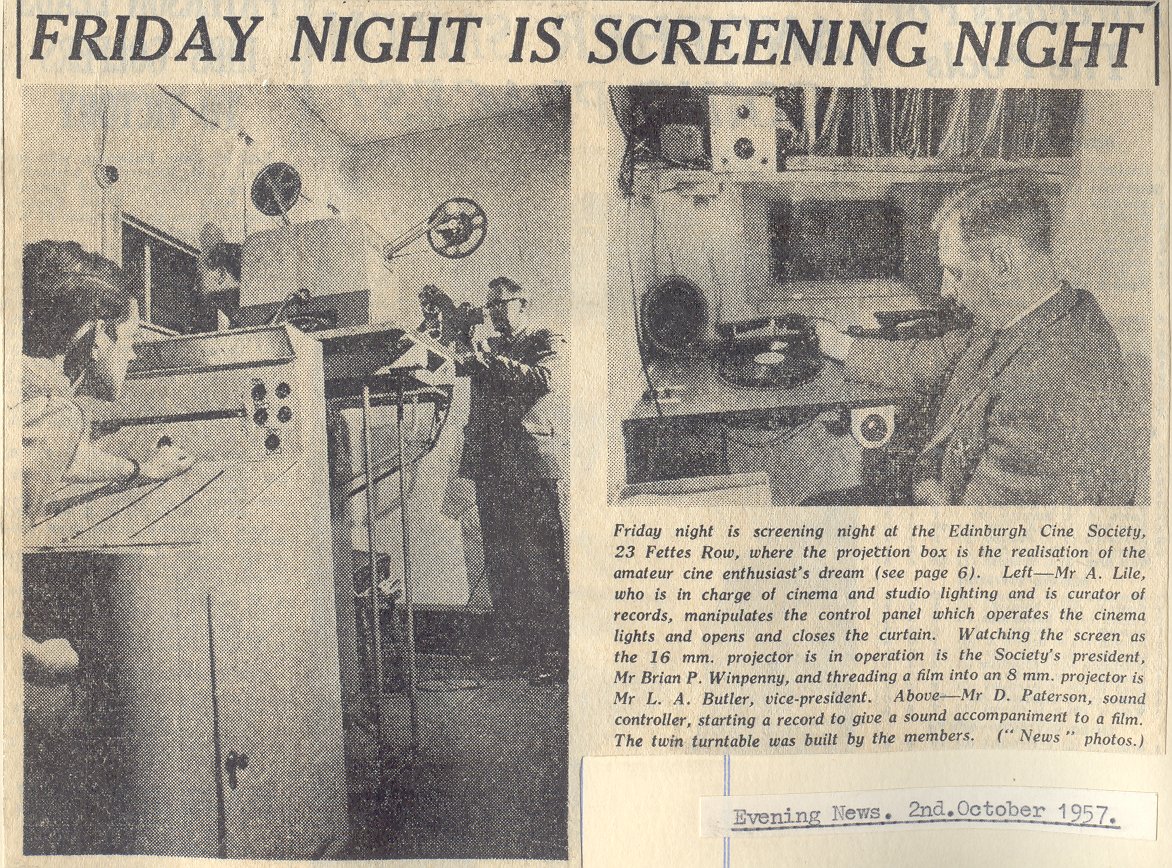 FRIDAY NIGHT IS SCREENING NIGHT

Friday night is screening night at the Edinburgh Cine Society, 23 Fettes Row, where the projection box is the realisation of the amateur cine enthusiast's dream (see page 6). Left—Mr A. Lile, who is in charge of cinema and studio lighting and is curator of records, manipulates the control panel which operates the cinema lights and opens and closes the curtain. Watching the screen as the 16 mm. projector is in operation is the Society's president, Mr Brian P. Winpenny, and threading a film into an 8 mm. projector is Mr L. A. Butler, vice-president. Above—Mr D. Paterson, sound controller, starting a record to give a sound accompaniment to a film. The twin turntable was built by the members. ("News" photos.)

Evening News. 2nd.October 1957.